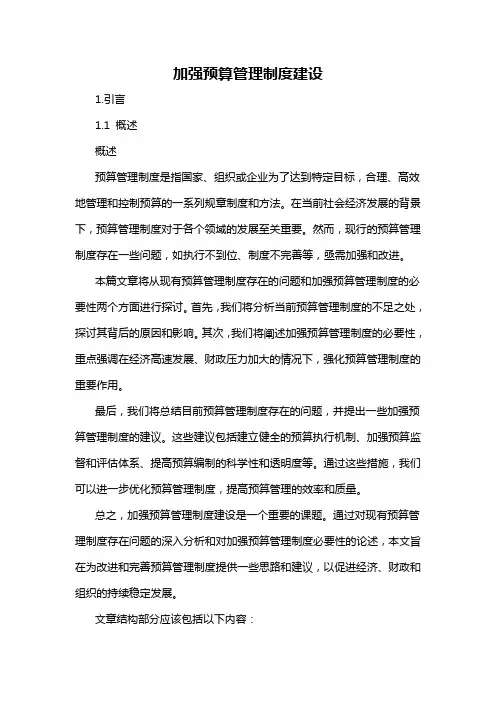 加强预算管理制度建设

1.引言

1.1 概述

概述

预算管理制度是指国家、组织或企业为了达到特定目标，合理、高效地管理和控制预算的一系列规章制度和方法。在当前社会经济发展的背景下，预算管理制度对于各个领域的发展至关重要。然而，现行的预算管理制度存在一些问题，如执行不到位、制度不完善等，亟需加强和改进。

本篇文章将从现有预算管理制度存在的问题和加强预算管理制度的必要性两个方面进行探讨。首先，我们将分析当前预算管理制度的不足之处，探讨其背后的原因和影响。其次，我们将阐述加强预算管理制度的必要性，重点强调在经济高速发展、财政压力加大的情况下，强化预算管理制度的重要作用。

最后，我们将总结目前预算管理制度存在的问题，并提出一些加强预算管理制度的建议。这些建议包括建立健全的预算执行机制、加强预算监督和评估体系、提高预算编制的科学性和透明度等。通过这些措施，我们可以进一步优化预算管理制度，提高预算管理的效率和质量。

总之，加强预算管理制度建设是一个重要的课题。通过对现有预算管理制度存在问题的深入分析和对加强预算管理制度必要性的论述，本文旨在为改进和完善预算管理制度提供一些思路和建议，以促进经济、财政和组织的持续稳定发展。

文章结构部分应该包括以下内容：